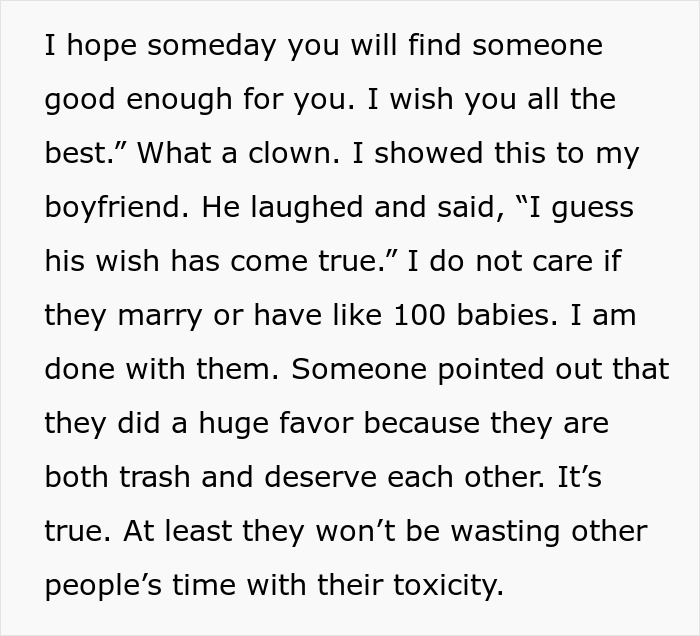 I hope someday you will find someone good enough for you. I wish you all the best.” What a clown. I showed this to my boyfriend. He laughed and said, “I guess his wish has come true.” I do not care if they marry or have like 100 babies. I am done with them. Someone pointed out that they did a huge favor because they are both trash and deserve each other. It’s true. At least they won’t be wasting other people’s time with their toxicity.